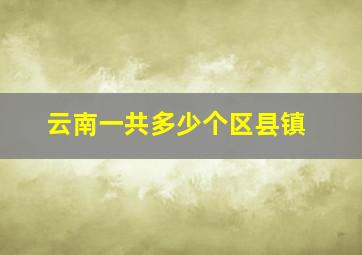 云南一共多少个区县镇